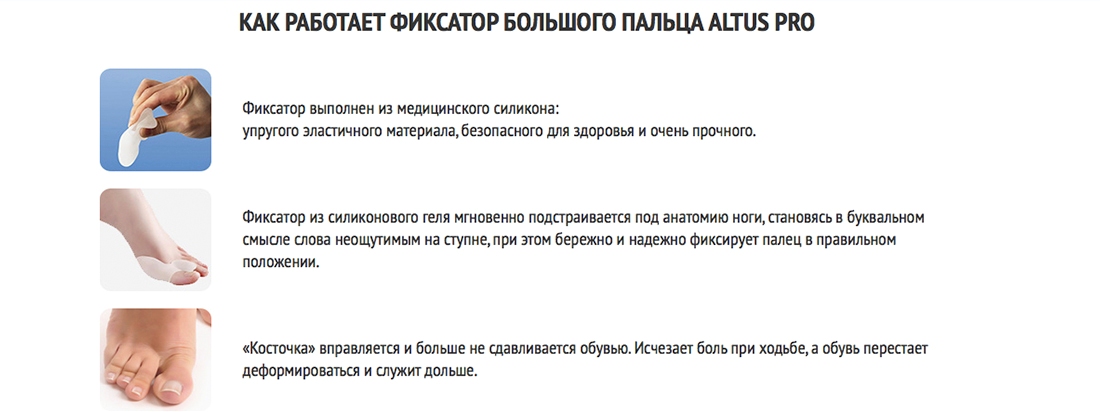 КАК РАБОТАЕТ ФИКСАТОР БОЛЬШОГО ПАЛЬЦА ALTUS PRO

Фиксатор выполнен из медицинского силикона:
упругого эластичного материала, безопасного для здоровья и очень прочного.

Фиксатор из силиконового геля мгновенно подстраивается под анатомию ноги, становясь в буквальном смысле слова неощутимым на ступне, при этом бережно и надежно фиксирует палец в правильном положении.

«Косточка» вправляется и больше не сдавливается обувью. Исчезает боль при ходьбе, а обувь перестает деформироваться и служит дольше.